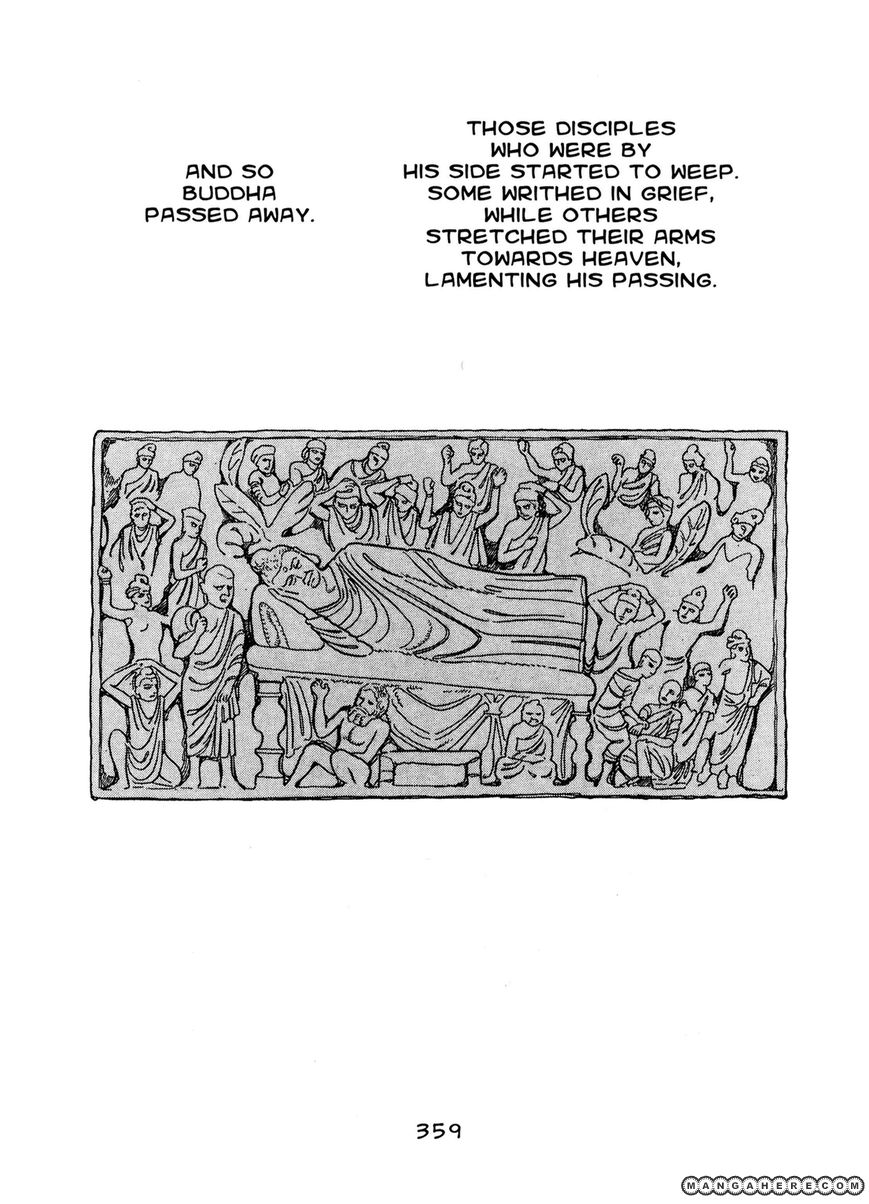 AND SO BUDDHA PASSED AWAY.

THOSE DISCIPLES WHO WERE BY HIS SIDE STARTED TO WEEP. SOME WRITHED IN GRIEF, WHILE OTHERS STRETCHED THEIR ARMS TOWARDS HEAVEN, LAMENTING HIS PASSING.

359

MANGAHERE.COM